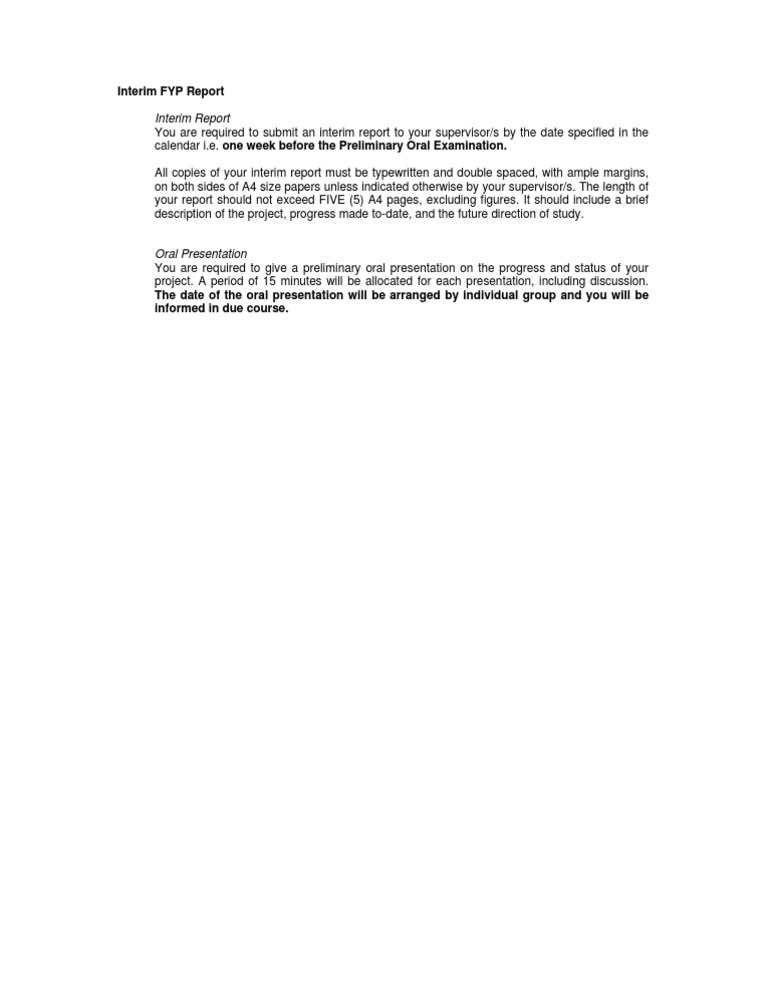 Interim FYP Report

Interim Report
You are required to submit an interim report to your supervisor/s by the date specified in the calendar i.e. one week before the Preliminary Oral Examination.

All copies of your interim report must be typewritten and double spaced, with ample margins, on both sides of A4 size papers unless indicated otherwise by your supervisor/s. The length of your report should not exceed FIVE (5) A4 pages, excluding figures. It should include a brief description of the project, progress made to-date, and the future direction of study.

Oral Presentation
You are required to give a preliminary oral presentation on the progress and status of your project. A period of 15 minutes will be allocated for each presentation, including discussion. The date of the oral presentation will be arranged by individual group and you will be informed in due course.